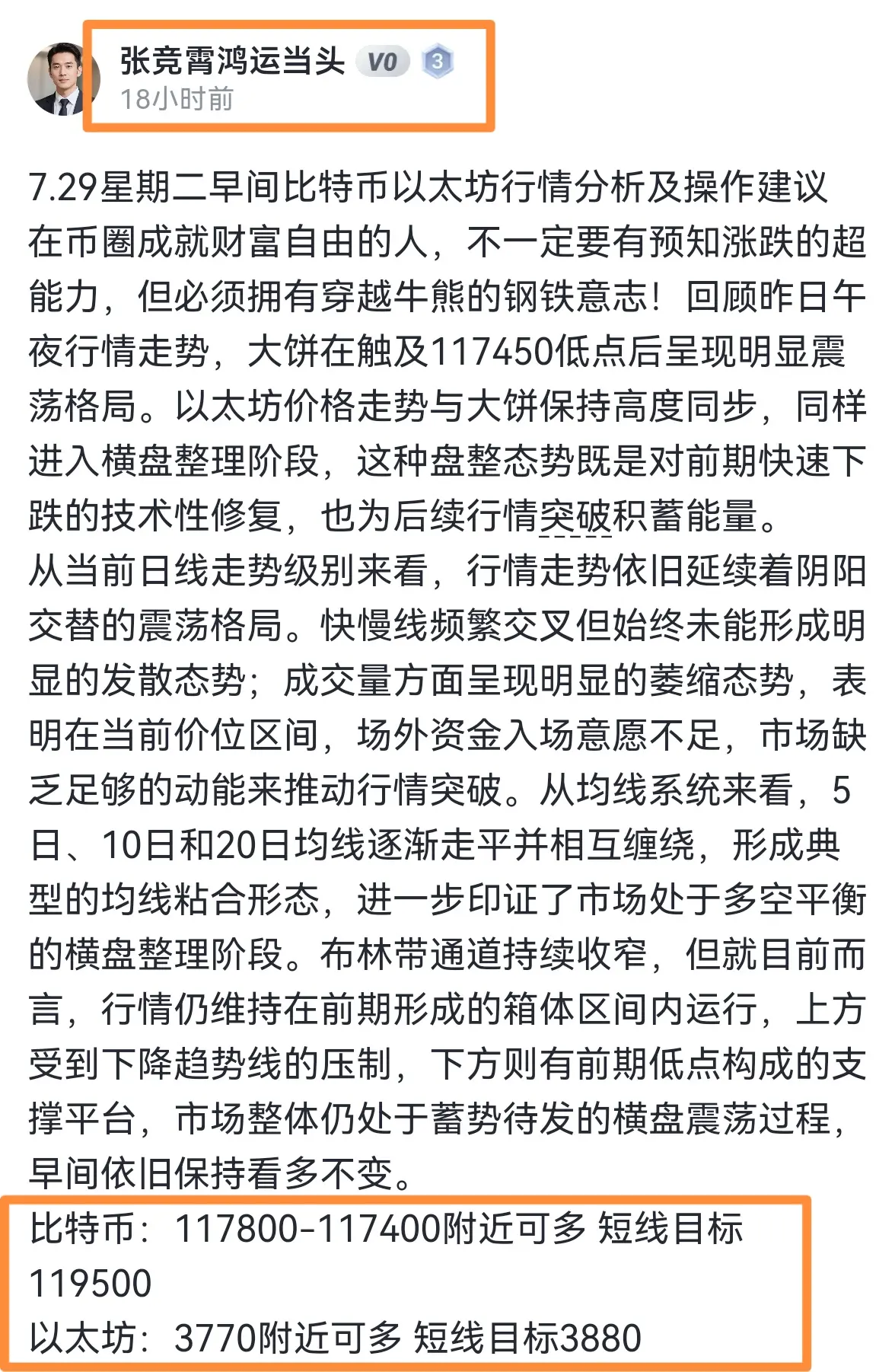 张竞霄鸿运当头 V0 3
18小时前

7.29星期二早间比特币以太坊行情分析及操作建议
在币圈成就财富自由的人，不一定要有预知涨跌的超能力，但必须拥有穿越牛熊的钢铁意志！回顾昨日午夜行情走势，大饼在触及117450低点后呈现明显震荡格局。以太坊价格走势与大饼保持高度同步，同样进入横盘整理阶段，这种盘整态势既是对前期快速下跌的技术性修复，也为后续行情突破积蓄能量。
从当前日线走势级别来看，行情走势依旧延续着阴阳交替的震荡格局。快慢线频繁交叉但始终未能形成明显的发散态势；成交量方面呈现明显的萎缩态势，表明在当前价位区间，场外资金入场意愿不足，市场缺乏足够的动能来推动行情突破。从均线系统来看，5日、10日和20日均线逐渐走平并相互缠绕，形成典型的均线粘合形态，进一步印证了市场处于多空平衡的横盘整理阶段。布林带通道持续收窄，但就目前而言，行情仍维持在前期形成的箱体区间内运行，上方受到下降趋势线的压制，下方则有前期低点构成的支撑平台，市场整体仍处于蓄势待发的横盘震荡过程，早间依旧保持看多不变。
比特币：117800-117400附近可多 短线目标119500
以太坊：3770附近可多 短线目标3880